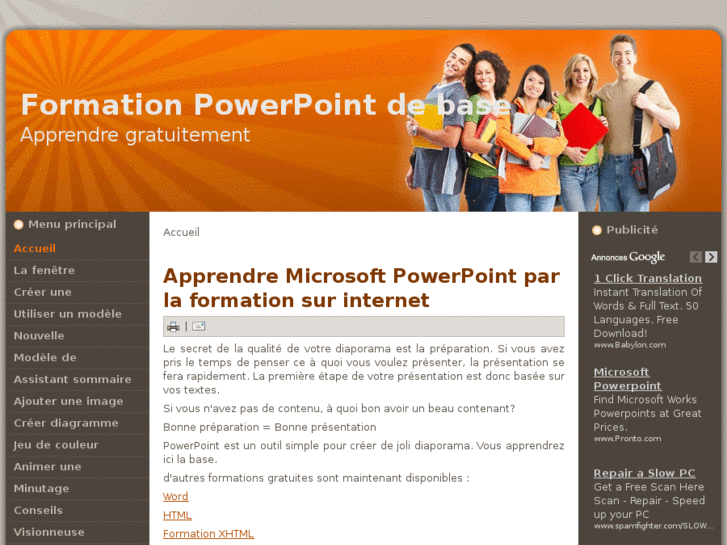 Formation PowerPoint de base
Apprendre gratuitement

Menu principal
Accueil
La fenêtre
Créer une
Utiliser un modèle
Nouvelle
Modèle de
Assistant sommaire
Ajouter une image
Créer diagramme
Jeu de couleur
Animer une
Minutage
Conseils
Visionneuse

Accueil

Apprendre Microsoft PowerPoint par la formation sur internet

Le secret de la qualité de votre diaporama est la préparation. Si vous avez pris le temps de penser ce à quoi vous voulez présenter, la présentation se fera rapidement. La première étape de votre présentation est donc basée sur vos textes.

Si vous n'avez pas de contenu, à quoi bon avoir un beau contenant?

Bonne préparation = Bonne présentation

PowerPoint est un outil simple pour créer de joli diaporama. Vous apprendrez ici la base.

d'autres formations gratuites sont maintenant disponibles :

Word

HTML

Formation XHTML

Publicité

Annonces Google

1 Click Translation
Instant Translation Of Words & Full Text. 50 Languages. Free Download!
www.Babylon.com

Microsoft Powerpoint
Find Microsoft Works Powerpoints at Great Prices.
www.Pronto.com

Repair a Slow PC
Get a Free Scan Here Scan - Repair - Speed up your PC
www.spamfighter.com/SLOW...